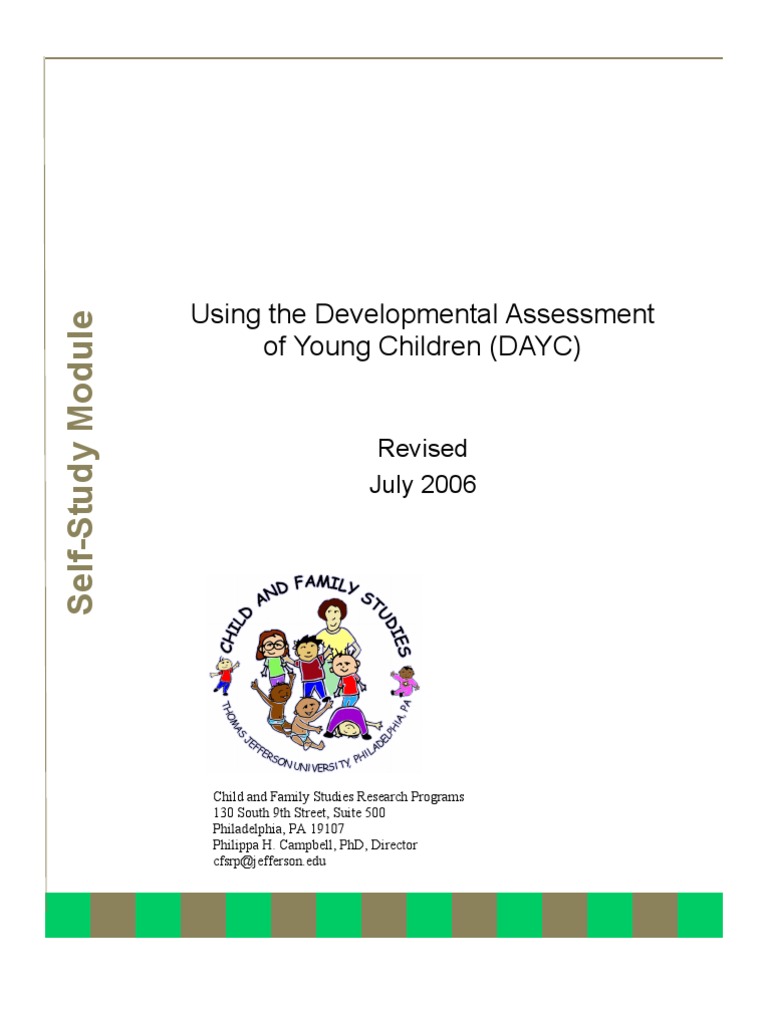 Self-Study Module

Using the Developmental Assessment of Young Children (DAYC)

Revised
July 2006

CHILD AND FAMILY STUDIES
THOMAS JEFFERSON UNIVERSITY, PHILADELPHIA, PA

Child and Family Studies Research Programs
130 South 9th Street, Suite 500
Philadelphia, PA 19107
Philippa H. Campbell, PhD, Director
cfsrp@jefferson.edu